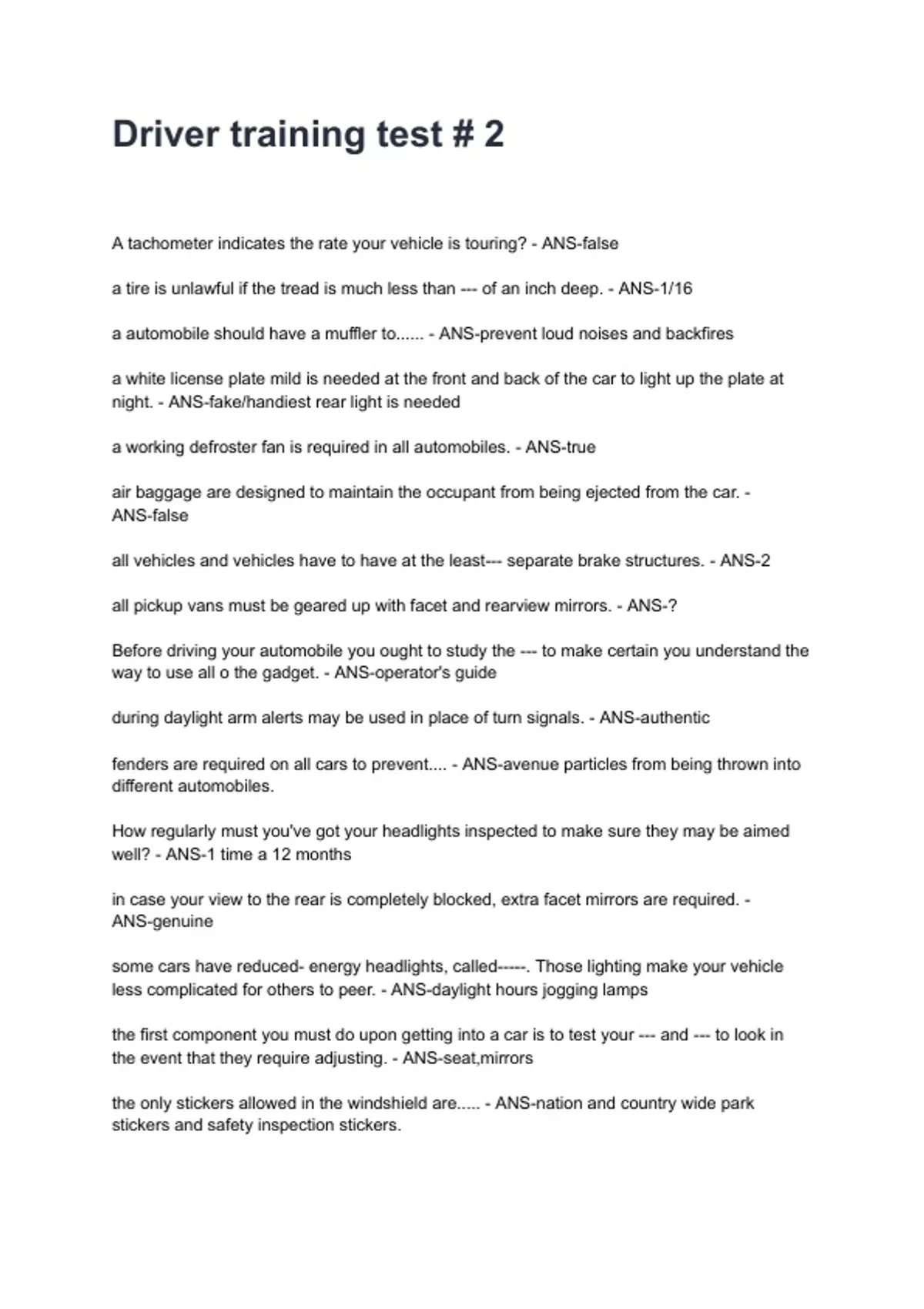 Driver training test # 2

A tachometer indicates the rate your vehicle is touring? - ANS-false

a tire is unlawful if the tread is much less than --- of an inch deep. - ANS-1/16

a automobile should have a muffler to...... - ANS-prevent loud noises and backfires

a white license plate mild is needed at the front and back of the car to light up the plate at night. - ANS-fake/handiest rear light is needed

a working defroster fan is required in all automobiles. - ANS-true

air baggage are designed to maintain the occupant from being ejected from the car. - ANS-false

all vehicles and vehicles have to have at the least--- separate brake structures. - ANS-2

all pickup vans must be geared up with facet and rearview mirrors. - ANS-?

Before driving your automobile you ought to study the --- to make certain you understand the way to use all o the gadget. - ANS-operator's guide

during daylight arm alerts may be used in place of turn signals. - ANS-authentic

fenders are required on all cars to prevent.... - ANS-avenue particles from being thrown into different automobiles.

How regularly must you've got your headlights inspected to make sure they may be aimed well? - ANS-1 time a 12 months

in case your view to the rear is completely blocked, extra facet mirrors are required. - ANS-genuine

some cars have reduced- energy headlights, called-----. Those lighting make your vehicle less complicated for others to peer. - ANS-daylight hours jogging lamps

the first component you must do upon getting into a car is to test your --- and --- to look in the event that they require adjusting. - ANS-seat,mirrors

the only stickers allowed in the windshield are..... - ANS-nation and country wide park stickers and safety inspection stickers.